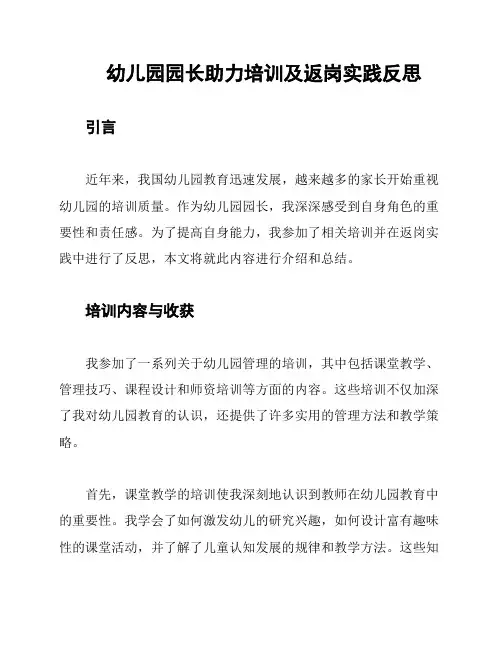 幼儿园园长助力培训及返岗实践反思

引言

近年来，我国幼儿园教育迅速发展，越来越多的家长开始重视幼儿园的培训质量。作为幼儿园园长，我深深感受到自身角色的重要性和责任感。为了提高自身能力，我参加了相关培训并在返岗实践中进行了反思，本文将就此内容进行介绍和总结。

培训内容与收获

我参加了一系列关于幼儿园管理的培训，其中包括课堂教学、管理技巧、课程设计和师资培训等方面的内容。这些培训不仅加深了我对幼儿园教育的认识，还提供了许多实用的管理方法和教学策略。

首先，课堂教学的培训使我深刻地认识到教师在幼儿园教育中的重要性。我学会了如何激发幼儿的研究兴趣，如何设计富有趣味性的课堂活动，并了解了儿童认知发展的规律和教学方法。这些知